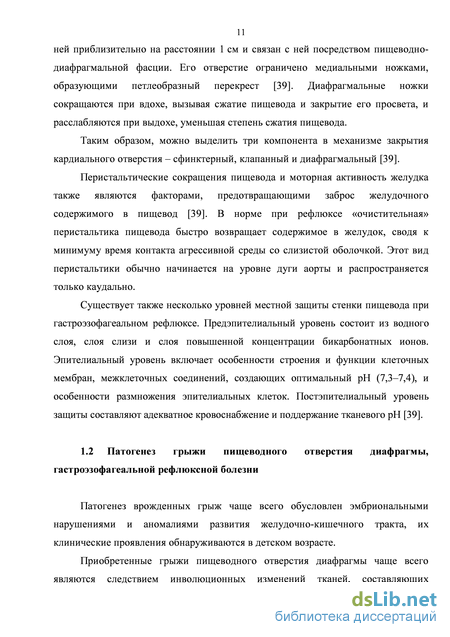 11

ней приблизительно на расстоянии 1 см и связан с ней посредством пищеводно-диафрагмальной фасции. Его отверстие ограничено медиальными ножками, образующими петлеобразный перекрест [39]. Диафрагмальные ножки сокращаются при вдохе, вызывая сжатие пищевода и закрытие его просвета, и расслабляются при выдохе, уменьшая степень сжатия пищевода.

Таким образом, можно выделить три компонента в механизме закрытия кардиального отверстия – сфинктерный, клапанный и диафрагмальный [39].

Перистальтические сокращения пищевода и моторная активность желудка также являются факторами, предотвращающими заброс желудочного содержимого в пищевод [39]. В норме при рефлюксе «очистительная» перистальтика пищевода быстро возвращает содержимое в желудок, сводя к минимуму время контакта агрессивной среды со слизистой оболочкой. Этот вид перистальтики обычно начинается на уровне дуги аорты и распространяется только каудально.

Существует также несколько уровней местной защиты стенки пищевода при гастроэзофагеальном рефлюксе. Предэпителиальный уровень состоит из водного слоя, слоя слизи и слоя повышенной концентрации бикарбонатных ионов. Эпителиальный уровень включает особенности строения и функции клеточных мембран, межклеточных соединений, создающих оптимальный pH (7,3–7,4), и особенности размножения эпителиальных клеток. Постэпителиальный уровень защиты составляют адекватное кровоснабжение и поддержание тканевого pH [39].

1.2 Патогенез грыжи пищеводного отверстия диафрагмы, гастроэзофагеальной рефлюксной болезни

Патогенез врожденных грыж чаще всего обусловлен эмбриональными нарушениями и аномалиями развития желудочно-кишечного тракта, их клинические проявления обнаруживаются в детском возрасте.

Приобретенные грыжи пищеводного отверстия диафрагмы чаще всего являются следствием инволюционных изменений тканей, составляющих

dsLib.net
библиотека диссертаций